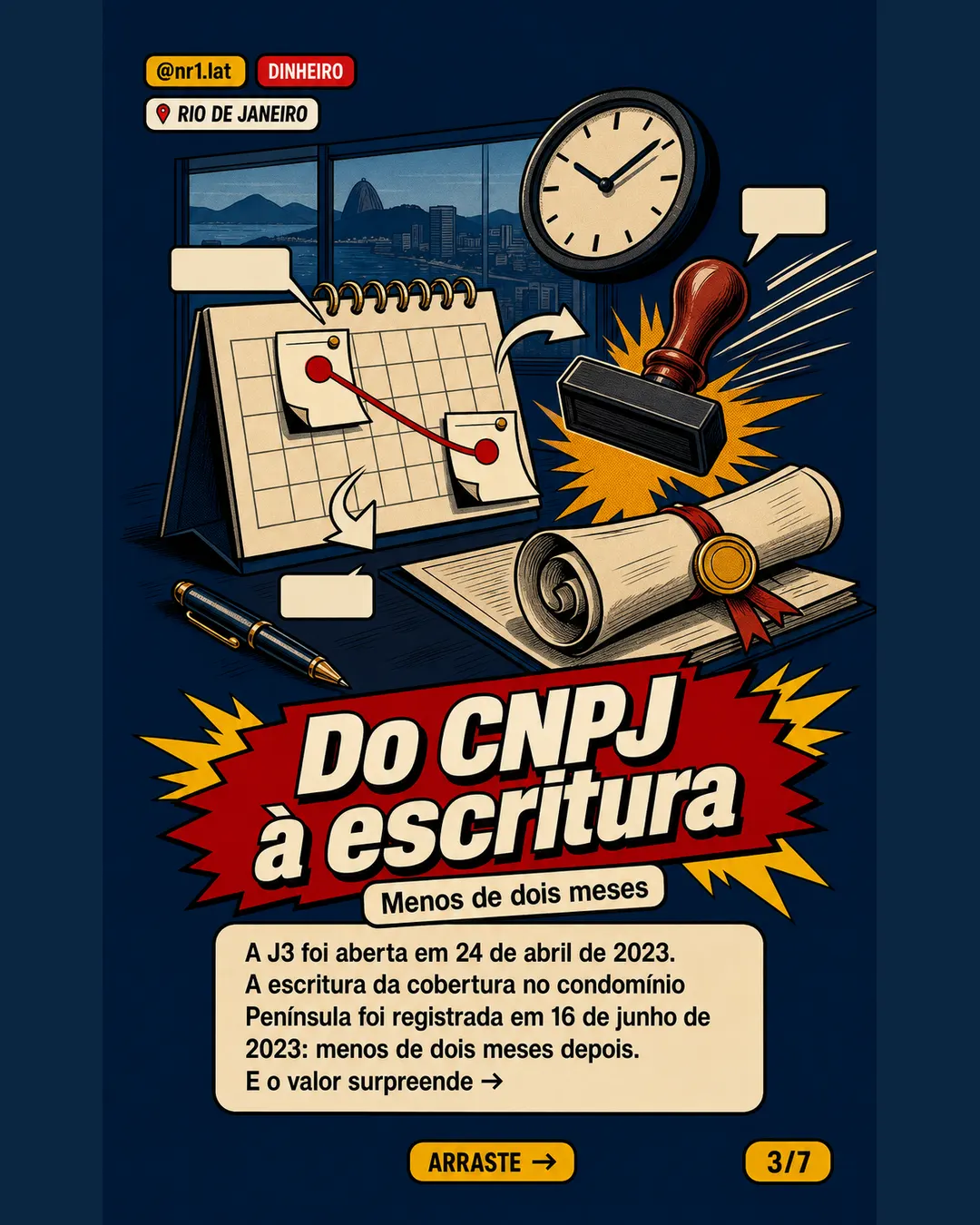 @nr1.lat
DINHEIRO
RIO DE JANEIRO

Do CNPJ à escritura

Menos de dois meses

A J3 foi aberta em 24 de abril de 2023. A escritura da cobertura no condomínio Península foi registrada em 16 de junho de 2023: menos de dois meses depois. E o valor surpreende →

ARRASTE →

3/7